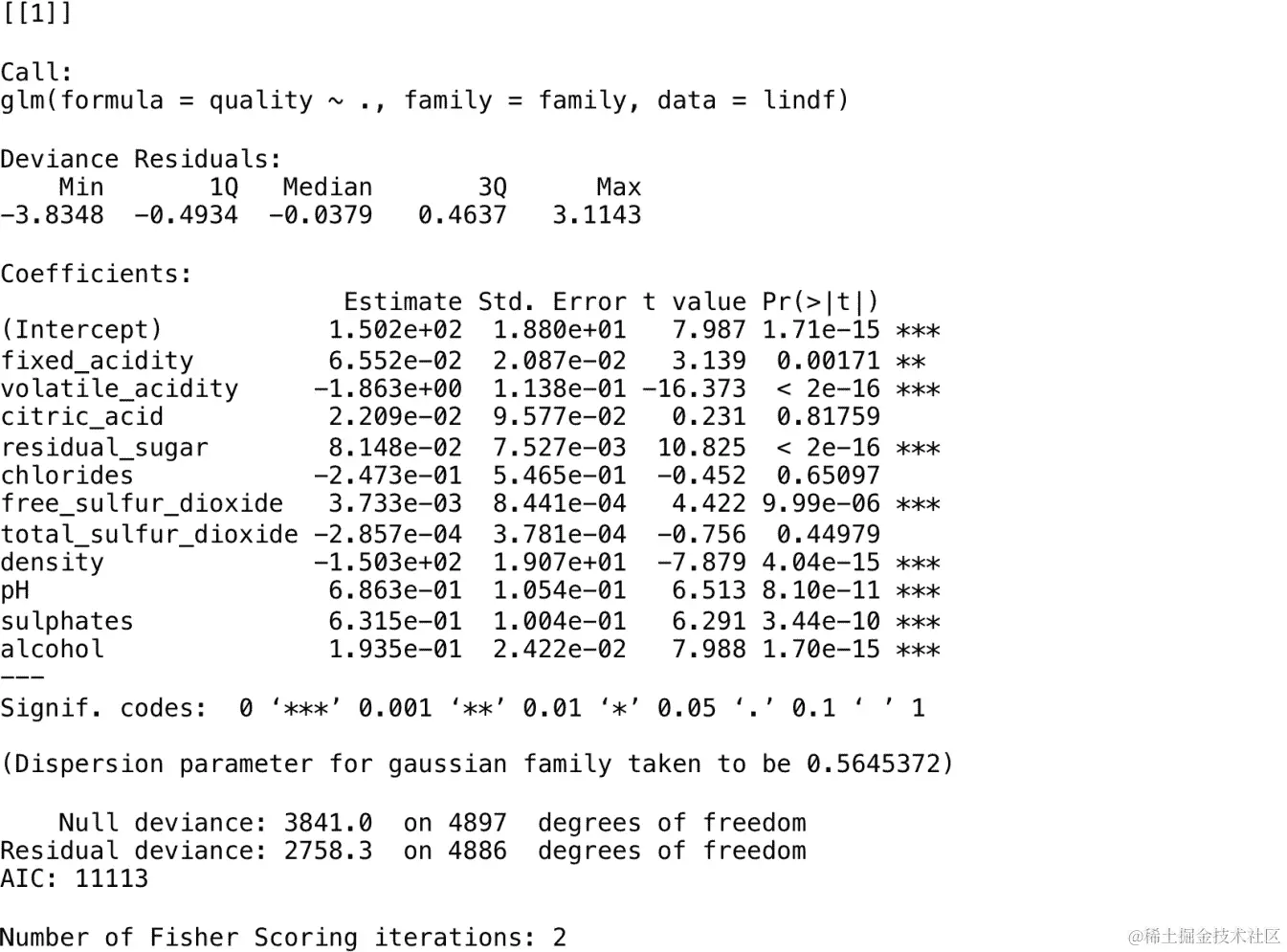 [[1]]

Call:
glm(formula = quality ~ ., family = family, data = lindf)

Deviance Residuals:

| Min | 1Q | Median | 3Q | Max |
|---|---|---|---|---|
| -3.8348 | -0.4934 | -0.0379 | 0.4637 | 3.1143 |

Coefficients:

| | Estimate | Std. Error | t value | Pr(>\|t\|) | |
|---|---|---|---|---|---|
| (Intercept) | 1.502e+02 | 1.880e+01 | 7.987 | 1.71e-15 | *** |
| fixed_acidity | 6.552e-02 | 2.087e-02 | 3.139 | 0.00171 | ** |
| volatile_acidity | -1.863e+00 | 1.138e-01 | -16.373 | < 2e-16 | *** |
| citric_acid | 2.209e-02 | 9.577e-02 | 0.231 | 0.81759 | |
| residual_sugar | 8.148e-02 | 7.527e-03 | 10.825 | < 2e-16 | *** |
| chlorides | -2.473e-01 | 5.465e-01 | -0.452 | 0.65097 | |
| free_sulfur_dioxide | 3.733e-03 | 8.441e-04 | 4.422 | 9.99e-06 | *** |
| total_sulfur_dioxide | -2.857e-04 | 3.781e-04 | -0.756 | 0.44979 | |
| density | -1.503e+02 | 1.907e+01 | -7.879 | 4.04e-15 | *** |
| pH | 6.863e-01 | 1.054e-01 | 6.513 | 8.10e-11 | *** |
| sulphates | 6.315e-01 | 1.004e-01 | 6.291 | 3.44e-10 | *** |
| alcohol | 1.935e-01 | 2.422e-02 | 7.988 | 1.70e-15 | *** |

---
Signif. codes:  0 ‘***’ 0.001 ‘**’ 0.01 ‘*’ 0.05 ‘.’ 0.1 ‘ ’ 1

(Dispersion parameter for gaussian family taken to be 0.5645372)

    Null deviance: 3841.0  on 4897  degrees of freedom
Residual deviance: 2758.3  on 4886  degrees of freedom
AIC: 11113

Number of Fisher Scoring iterations: 2

@稀土掘金技术社区